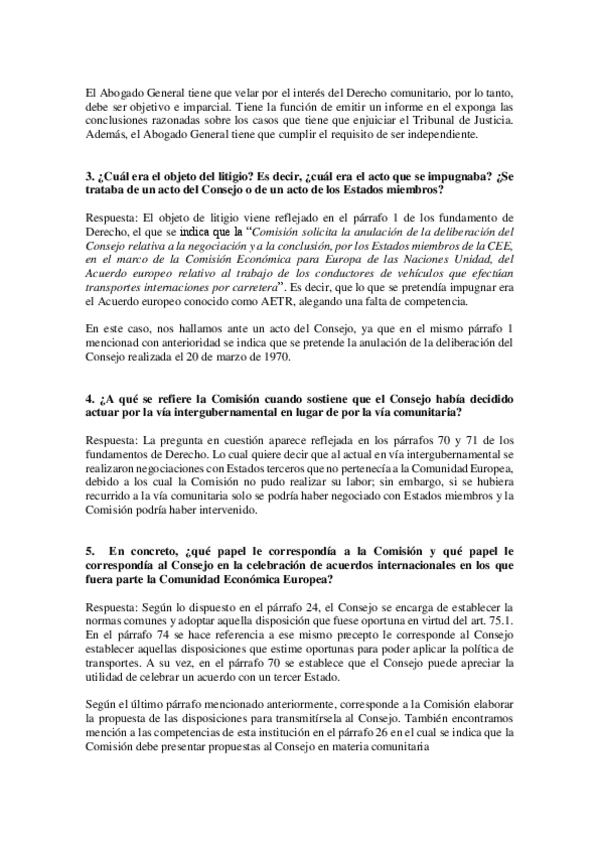 El Abogado General tiene que velar por el interés del Derecho comunitario, por lo tanto, debe ser objetivo e imparcial. Tiene la función de emitir un informe en el exponga las conclusiones razonadas sobre los casos que tiene que enjuiciar el Tribunal de Justicia. Además, el Abogado General tiene que cumplir el requisito de ser independiente.

3. ¿Cuál era el objeto del litigio? Es decir, ¿cuál era el acto que se impugnaba? ¿Se trataba de un acto del Consejo o de un acto de los Estados miembros?

Respuesta: El objeto de litigio viene reflejado en el párrafo 1 de los fundamento de Derecho, el que se indica que la "Comisión solicita la anulación de la deliberación del Consejo relativa a la negociación y a la conclusión, por los Estados miembros de la CEE, en el marco de la Comisión Económica para Europa de las Naciones Unidad, del Acuerdo europeo relativo al trabajo de los conductores de vehículos que efectúan transportes internaciones por carretera". Es decir, que lo que se pretendía impugnar era el Acuerdo europeo conocido como AETR, alegando una falta de competencia.

En este caso, nos hallamos ante un acto del Consejo, ya que en el mismo párrafo 1 mencionad con anterioridad se indica que se pretende la anulación de la deliberación del Consejo realizada el 20 de marzo de 1970.

4. ¿A qué se refiere la Comisión cuando sostiene que el Consejo había decidido actuar por la vía intergubernamental en lugar de por la vía comunitaria?

Respuesta: La pregunta en cuestión aparece reflejada en los párrafos 70 y 71 de los fundamentos de Derecho. Lo cual quiere decir que al actual en vía intergubernamental se realizaron negociaciones con Estados terceros que no pertenecía a la Comunidad Europea, debido a los cual la Comisión no pudo realizar su labor; sin embargo, si se hubiera recurrido a la vía comunitaria solo se podría haber negociado con Estados miembros y la Comisión podría haber intervenido.

5. En concreto, ¿qué papel le correspondía a la Comisión y qué papel le correspondía al Consejo en la celebración de acuerdos internacionales en los que fuera parte la Comunidad Económica Europea?

Respuesta: Según lo dispuesto en el párrafo 24, el Consejo se encarga de establecer la normas comunes y adoptar aquella disposición que fuese oportuna en virtud del art. 75.1. En el párrafo 74 se hace referencia a ese mismo precepto le corresponde al Consejo establecer aquellas disposiciones que estime oportunas para poder aplicar la política de transportes. A su vez, en el párrafo 70 se establece que el Consejo puede apreciar la utilidad de celebrar un acuerdo con un tercer Estado.

Según el último párrafo mencionado anteriormente, corresponde a la Comisión elaborar la propuesta de las disposiciones para transmitírsela al Consejo. También encontramos mención a las competencias de esta institución en el párrafo 26 en el cual se indica que la Comisión debe presentar propuestas al Consejo en materia comunitaria